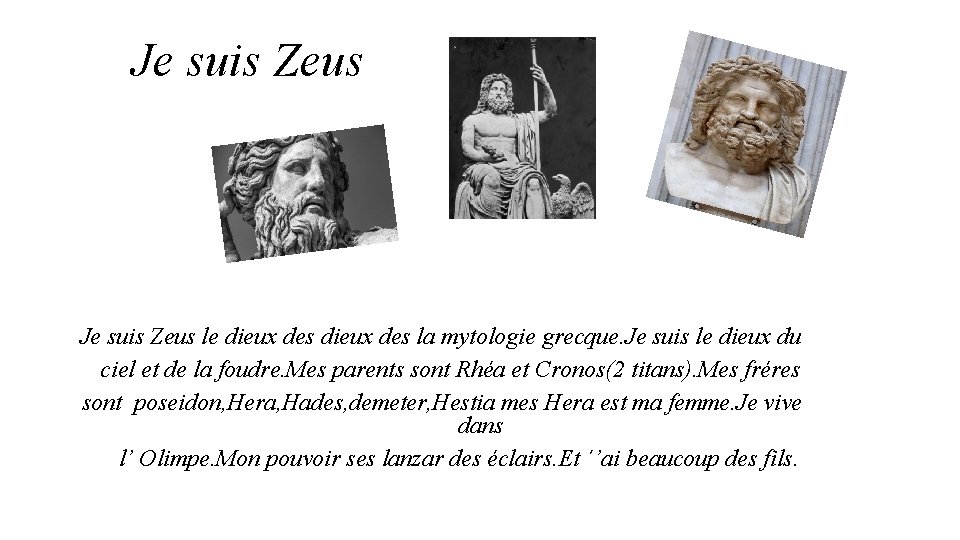 Je suis Zeus

Je suis Zeus le dieux des dieux des la mytologie grecque.Je suis le dieux du ciel et de la foudre.Mes parents sont Rhéa et Cronos(2 titans).Mes fréres sont poseidon,Hera,Hades,demeter,Hestia mes Hera est ma femme.Je vive dans l' Olimpe.Mon pouvoir ses lanzar des éclairs.Et ''ai beaucoup des fils.